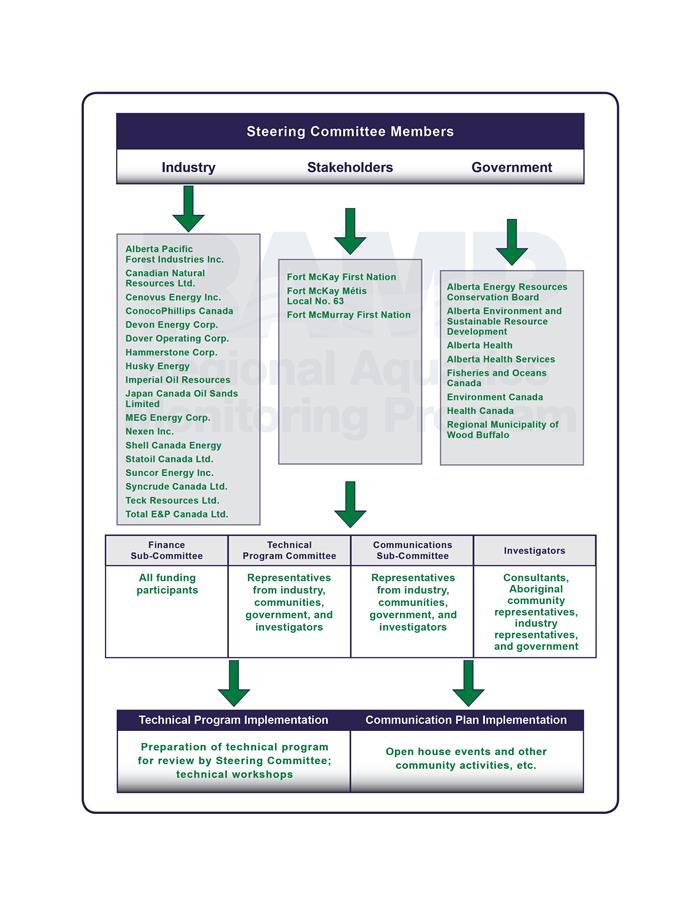 Steering Committee Members

Industry Stakeholders Government

Alberta Pacific Forest Industries Inc.
Canadian Natural Resources Ltd.
Cenovus Energy Inc.
ConocoPhillips Canada
Devon Energy Corp.
Dover Operating Corp.
Hammerstone Corp.
Husky Energy
Imperial Oil Resources
Japan Canada Oil Sands Limited
MEG Energy Corp.
Nexen Inc.
Shell Canada Energy
Statoil Canada Ltd.
Suncor Energy Inc.
Syncrude Canada Ltd.
Teck Resources Ltd.
Total E&P Canada Ltd.

Fort McKay First Nation
Fort McKay Métis Local No. 63
Fort McMurray First Nation

Alberta Energy Resources Conservation Board
Alberta Environment and Sustainable Resource Development
Alberta Health
Alberta Health Services
Fisheries and Oceans Canada
Environment Canada
Health Canada
Regional Municipality of Wood Buffalo

RAMP
Regional Aquatics Monitoring Program

| Finance Sub-Committee | Technical Program Committee | Communications Sub-Committee | Investigators |
|---|---|---|---|
| All funding participants | Representatives from industry, communities, government, and investigators | Representatives from industry, communities, government, and investigators | Consultants, Aboriginal community representatives, industry representatives, and government |

| Technical Program Implementation | Communication Plan Implementation |
|---|---|
| Preparation of technical program for review by Steering Committee; technical workshops | Open house events and other community activities, etc. |